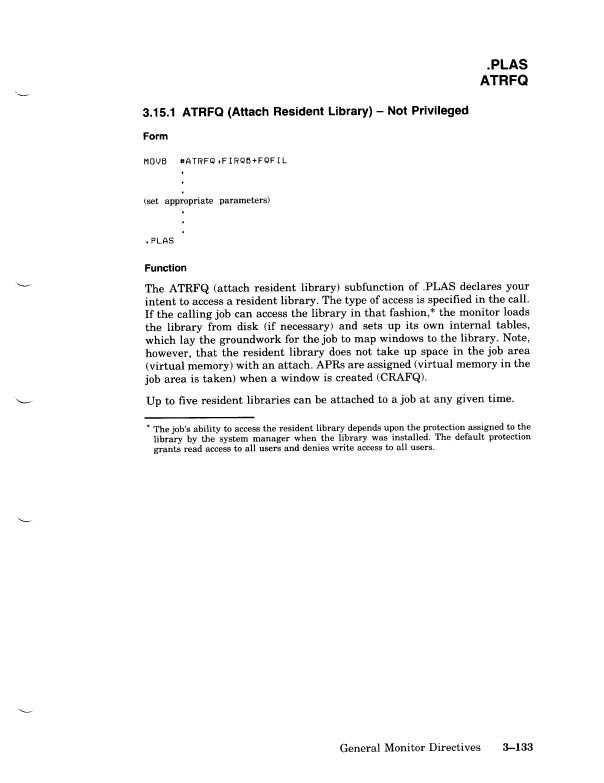 .PLAS
ATRFQ

3.15.1 ATRFQ (Attach Resident Library) – Not Privileged

Form

MOVB #ATRFQ,FIRQB+FQFIL
.
.
.
(set appropriate parameters)
.
.
.
.PLAS

Function

The ATRFQ (attach resident library) subfunction of .PLAS declares your intent to access a resident library. The type of access is specified in the call. If the calling job can access the library in that fashion,* the monitor loads the library from disk (if necessary) and sets up its own internal tables, which lay the groundwork for the job to map windows to the library. Note, however, that the resident library does not take up space in the job area (virtual memory) with an attach. APRs are assigned (virtual memory in the job area is taken) when a window is created (CRAFQ).

Up to five resident libraries can be attached to a job at any given time.

* The job's ability to access the resident library depends upon the protection assigned to the library by the system manager when the library was installed. The default protection grants read access to all users and denies write access to all users.

General Monitor Directives 3–133